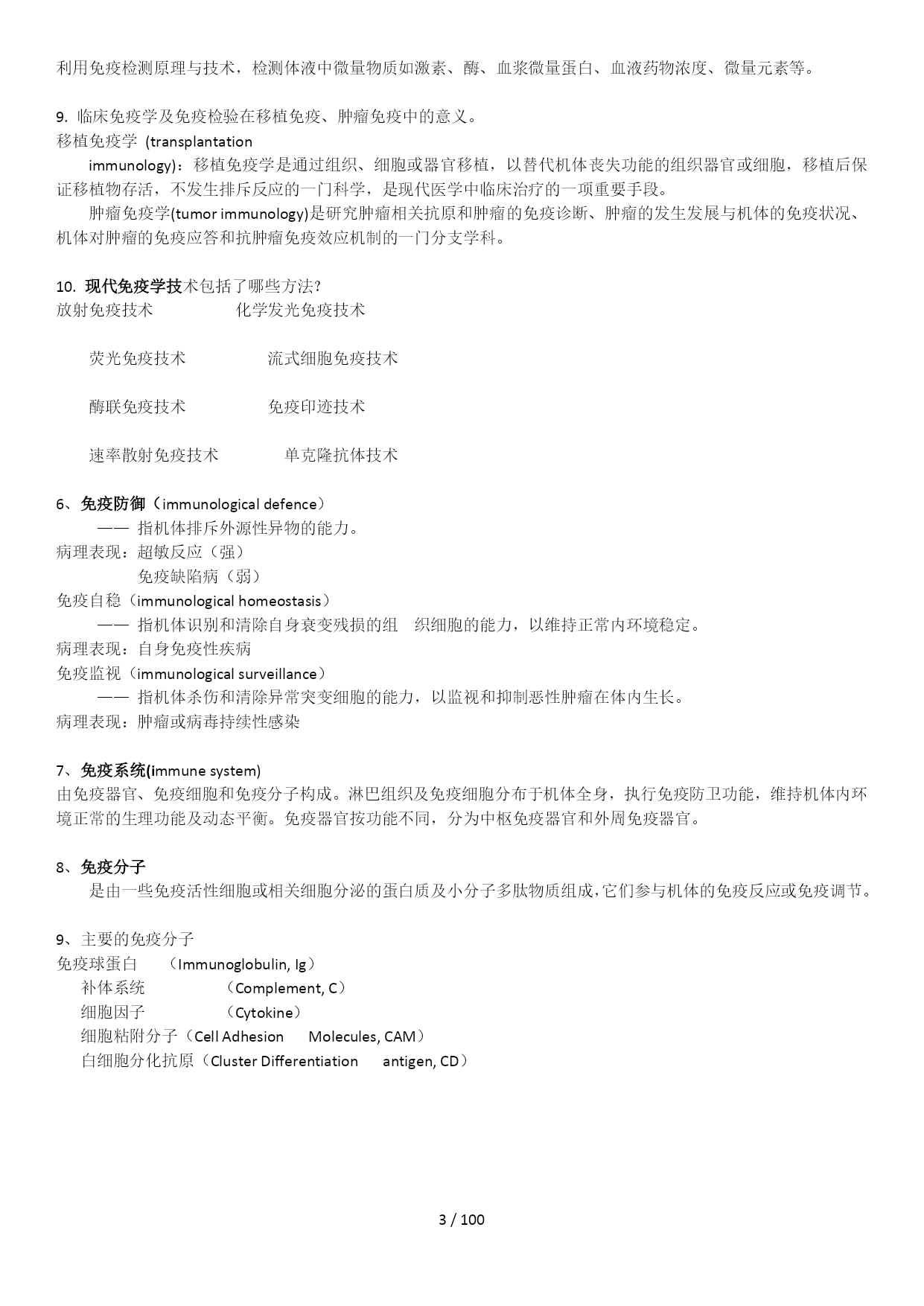 利用免疫检测原理与技术，检测体液中微量物质如激素、酶、血浆微量蛋白、血液药物浓度、微量元素等。

9. 临床免疫学及免疫检验在移植免疫、肿瘤免疫中的意义。
移植免疫学 (transplantation immunology)：移植免疫学是通过组织、细胞或器官移植，以替代机体丧失功能的组织器官或细胞，移植后保证移植物存活，不发生排斥反应的一门科学，是现代医学中临床治疗的一项重要手段。

肿瘤免疫学(tumor immunology)是研究肿瘤相关抗原和肿瘤的免疫诊断、肿瘤的发生发展与机体的免疫状况、机体对肿瘤的免疫应答和抗肿瘤免疫效应机制的一门分支学科。

10. 现代免疫学技术包括了哪些方法?
放射免疫技术 化学发光免疫技术

荧光免疫技术 流式细胞免疫技术

酶联免疫技术 免疫印迹技术

速率散射免疫技术 单克隆抗体技术

6、免疫防御（immunological defence）
—— 指机体排斥外源性异物的能力。
病理表现：超敏反应（强）
免疫缺陷病（弱）
免疫自稳（immunological homeostasis）
—— 指机体识别和清除自身衰变残损的组 织细胞的能力，以维持正常内环境稳定。
病理表现：自身免疫性疾病
免疫监视（immunological surveillance）
—— 指机体杀伤和清除异常突变细胞的能力，以监视和抑制恶性肿瘤在体内生长。
病理表现：肿瘤或病毒持续性感染

7、免疫系统(immune system)
由免疫器官、免疫细胞和免疫分子构成。淋巴组织及免疫细胞分布于机体全身，执行免疫防卫功能，维持机体内环境正常的生理功能及动态平衡。免疫器官按功能不同，分为中枢免疫器官和外周免疫器官。

8、免疫分子
是由一些免疫活性细胞或相关细胞分泌的蛋白质及小分子多肽物质组成,它们参与机体的免疫反应或免疫调节。

9、主要的免疫分子
免疫球蛋白 （Immunoglobulin, Ig）
补体系统 （Complement, C）
细胞因子 （Cytokine）
细胞粘附分子（Cell Adhesion Molecules, CAM）
白细胞分化抗原（Cluster Differentiation antigen, CD）

3 / 100